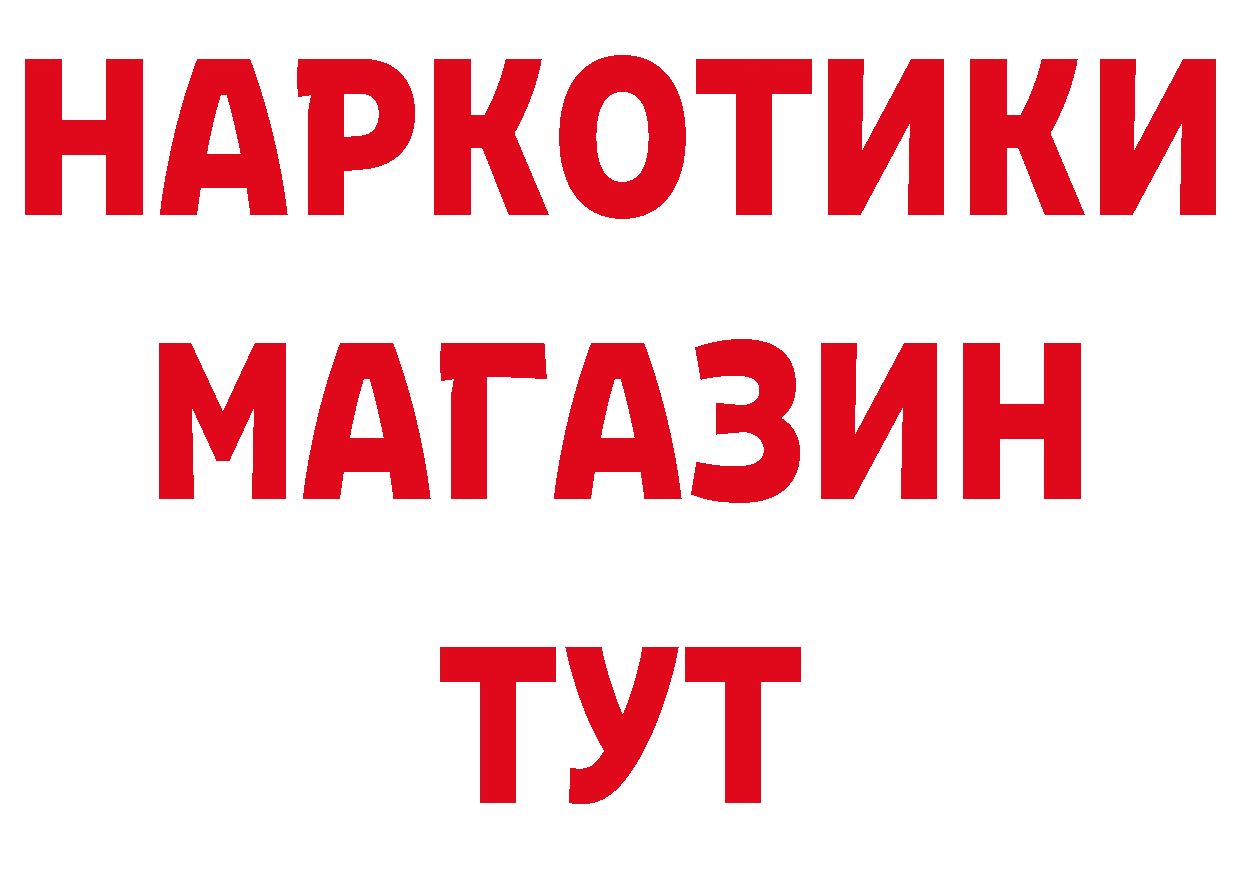 НАРКОТИКИ
МАГАЗИН
ТУТ